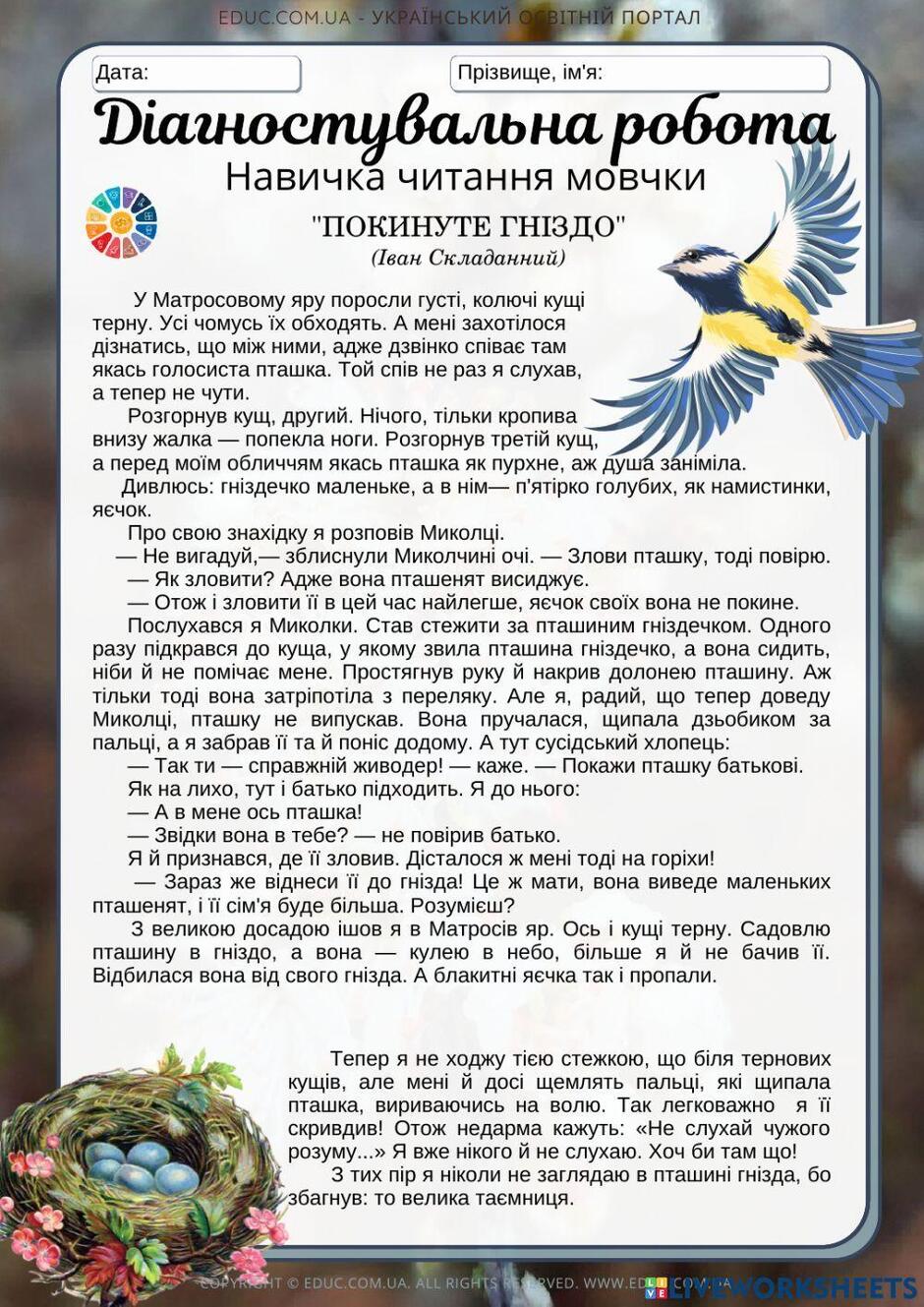 EDUC.COM.UA - УКРАЇНСЬКИЙ ОСВІТНІЙ ПОРТАЛ

Дата:

Прізвище, ім'я:

Діагностувальна робота

Навичка читання мовчки

"ПОКИНУТЕ ГНІЗДО"

(Іван Складанний)

У Матросовому яру поросли густі, колючі кущі терну. Усі чомусь їх обходять. А мені захотілося дізнатись, що між ними, адже дзвінко співає там якась голосиста пташка. Той спів не раз я слухав, а тепер не чути.

Розгорнув кущ, другий. Нічого, тільки кропива внизу жалка — попекла ноги. Розгорнув третій кущ, а перед моїм обличчям якась пташка як пурхне, аж душа заніміла.

Дивлюсь: гніздечко маленьке, а в нім— п'ятірко голубих, як намистинки, яєчок.

Про свою знахідку я розповів Миколці.

— Не вигадуй,— зблиснули Миколчині очі. — Злови пташку, тоді повірю.

— Як зловити? Адже вона пташенят висиджує.

— Отож і зловити її в цей час найлегше, яєчок своїх вона не покине.

Послухався я Миколки. Став стежити за пташиним гніздечком. Одного разу підкрався до куща, у якому звила пташина гніздечко, а вона сидить, ніби й не помічає мене. Простягнув руку й накрив долонею пташину. Аж тільки тоді вона затріпотіла з переляку. Але я, радий, що тепер доведу Миколці, пташку не випускав. Вона пручалася, щипала дзьобиком за пальці, а я забрав її та й поніс додому. А тут сусідський хлопець:

— Так ти — справжній живодер! — каже. — Покажи пташку батькові.

Як на лихо, тут і батько підходить. Я до нього:

— А в мене ось пташка!

— Звідки вона в тебе? — не повірив батько.

Я й признався, де її зловив. Дісталося ж мені тоді на горіхи!

— Зараз же віднеси її до гнізда! Це ж мати, вона виведе маленьких пташенят, і її сім'я буде більша. Розумієш?

З великою досадою ішов я в Матросів яр. Ось і кущі терну. Садовлю пташину в гніздо, а вона — кулею в небо, більше я й не бачив її. Відбилася вона від свого гнізда. А блакитні яєчка так і пропали.

Тепер я не ходжу тією стежкою, що біля тернових кущів, але мені й досі щемлять пальці, які щипала пташка, вириваючись на волю. Так легковажно я її скривдив! Отож недарма кажуть: «Не слухай чужого розуму...» Я вже нікого й не слухаю. Хоч би там що!

З тих пір я ніколи не заглядаю в пташині гнізда, бо збагнув: то велика таємниця.

COPYRIGHT © EDUC.COM.UA. ALL RIGHTS RESERVED. WWW.EDUC.COM.UA

LIVEWORKSHEETS